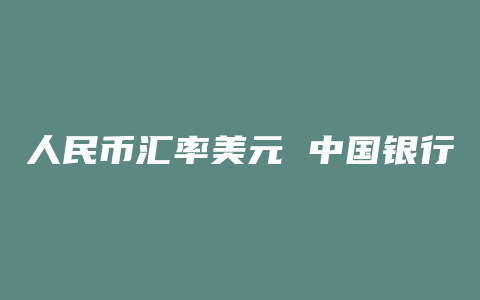 人民币汇率美元 中国银行